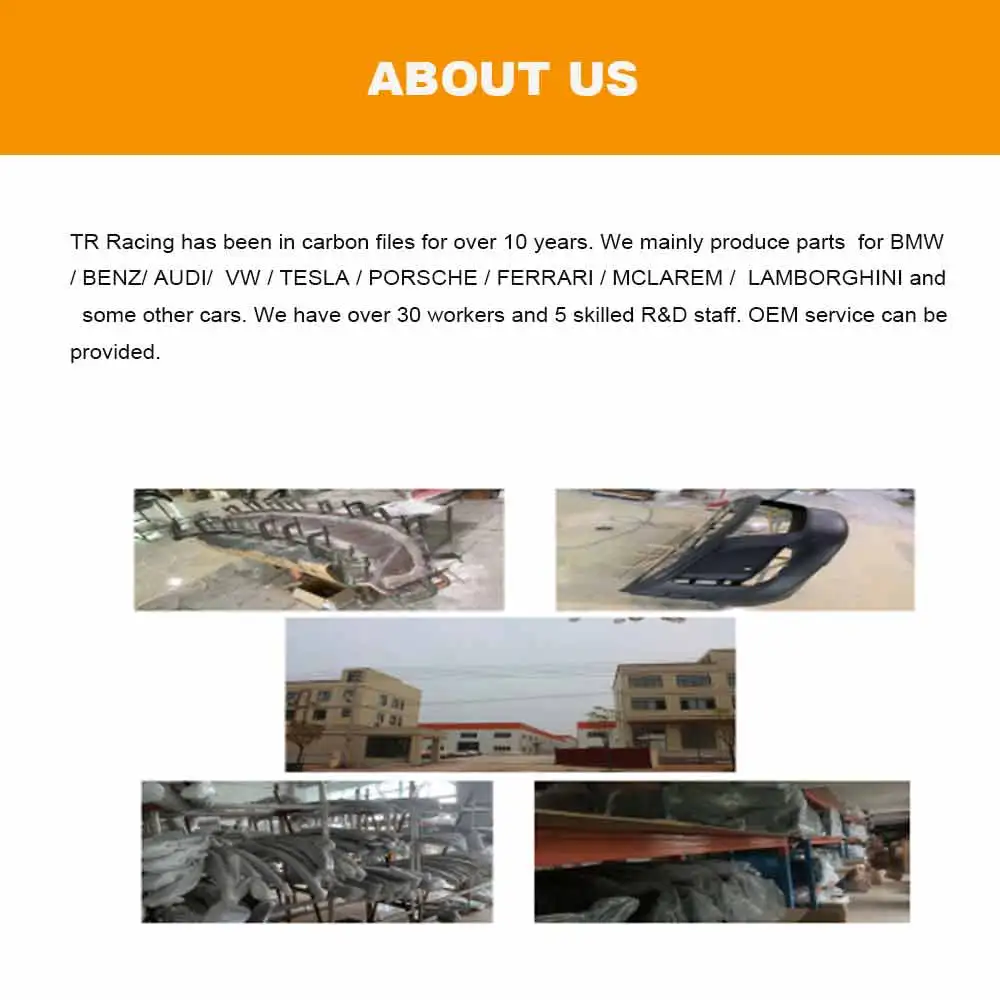 ABOUT US

TR Racing has been in carbon files for over 10 years. We mainly produce parts for BMW / BENZ/ AUDI/ VW / TESLA / PORSCHE / FERRARI / MCLAREM / LAMBORGHINI and some other cars. We have over 30 workers and 5 skilled R&D staff. OEM service can be provided.